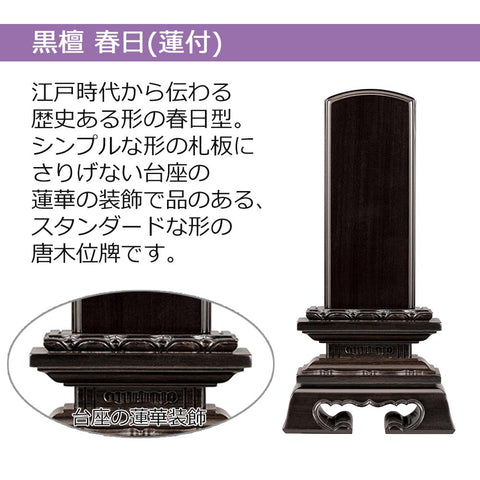 黒檀 春日(蓮付)

江戸時代から伝わる歴史ある形の春日型。シンプルな形の札板にさりげない台座の蓮華の装飾で品のある、スタンダードな形の唐木位牌です。

台座の蓮華装飾